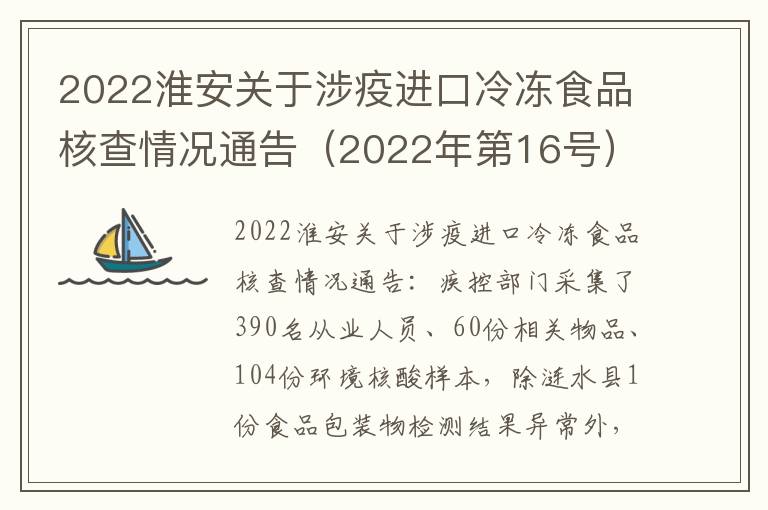 2022淮安关于涉疫进口冷冻食品核查情况通告（2022年第16号）

2022淮安关于涉疫进口冷冻食品核查情况通告：疾控部门采集了390名从业人员、60份相关物品、104份环境核酸样本，除涟水县1份食品包装物检测结果异常外，